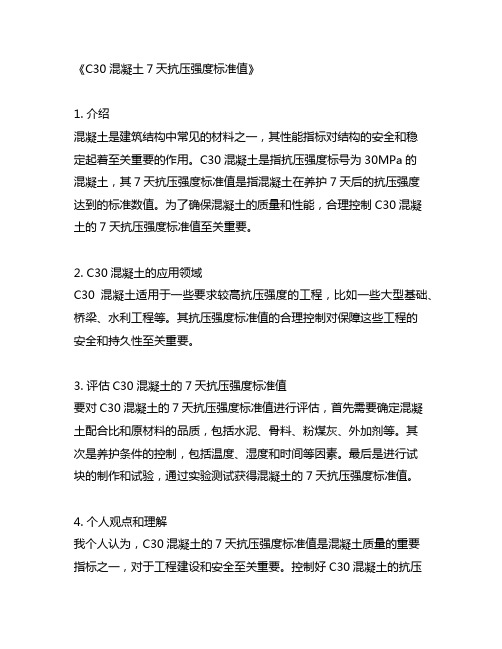 《C30 混凝土 7 天抗压强度标准值》

1. 介绍
混凝土是建筑结构中常见的材料之一，其性能指标对结构的安全和稳定起着至关重要的作用。C30 混凝土是指抗压强度标号为 30MPa 的混凝土，其 7 天抗压强度标准值是指混凝土在养护 7 天后的抗压强度达到的标准数值。为了确保混凝土的质量和性能，合理控制 C30 混凝土的 7 天抗压强度标准值至关重要。

2. C30 混凝土的应用领域
C30 混凝土适用于一些要求较高抗压强度的工程，比如一些大型基础、桥梁、水利工程等。其抗压强度标准值的合理控制对保障这些工程的安全和持久性至关重要。

3. 评估 C30 混凝土的 7 天抗压强度标准值
要对 C30 混凝土的 7 天抗压强度标准值进行评估，首先需要确定混凝土配合比和原材料的品质，包括水泥、骨料、粉煤灰、外加剂等。其次是养护条件的控制，包括温度、湿度和时间等因素。最后是进行试块的制作和试验，通过实验测试获得混凝土的 7 天抗压强度标准值。

4. 个人观点和理解
我个人认为，C30 混凝土的 7 天抗压强度标准值是混凝土质量的重要指标之一，对于工程建设和安全至关重要。控制好 C30 混凝土的抗压